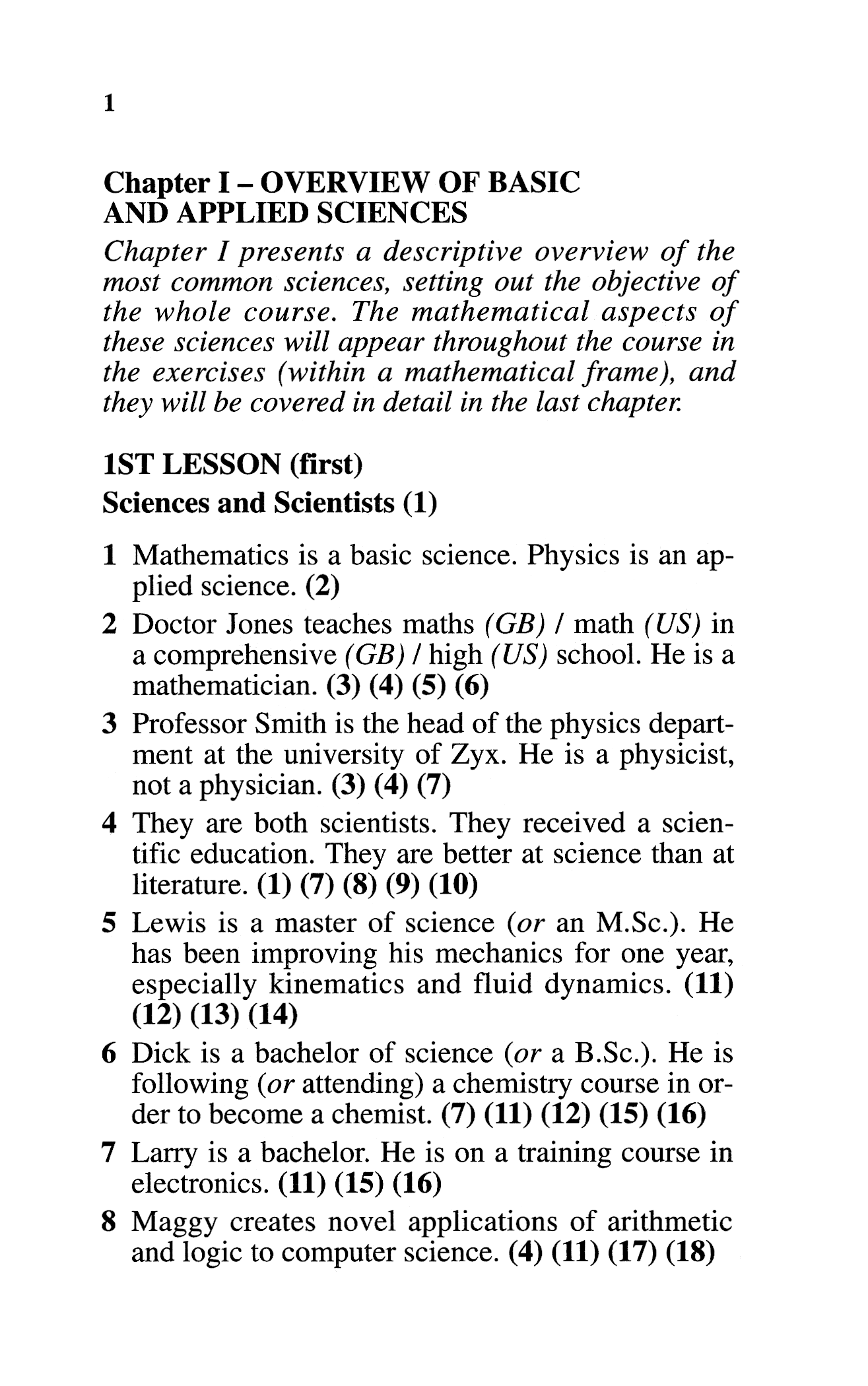 1

Chapter I – OVERVIEW OF BASIC AND APPLIED SCIENCES

Chapter I presents a descriptive overview of the most common sciences, setting out the objective of the whole course. The mathematical aspects of these sciences will appear throughout the course in the exercises (within a mathematical frame), and they will be covered in detail in the last chapter.

1ST LESSON (first)

Sciences and Scientists (1)

1 Mathematics is a basic science. Physics is an applied science. (2)

2 Doctor Jones teaches maths (GB) / math (US) in a comprehensive (GB) / high (US) school. He is a mathematician. (3) (4) (5) (6)

3 Professor Smith is the head of the physics department at the university of Zyx. He is a physicist, not a physician. (3) (4) (7)

4 They are both scientists. They received a scientific education. They are better at science than at literature. (1) (7) (8) (9) (10)

5 Lewis is a master of science (or an M.Sc.). He has been improving his mechanics for one year, especially kinematics and fluid dynamics. (11) (12) (13) (14)

6 Dick is a bachelor of science (or a B.Sc.). He is following (or attending) a chemistry course in order to become a chemist. (7) (11) (12) (15) (16)

7 Larry is a bachelor. He is on a training course in electronics. (11) (15) (16)

8 Maggy creates novel applications of arithmetic and logic to computer science. (4) (11) (17) (18)